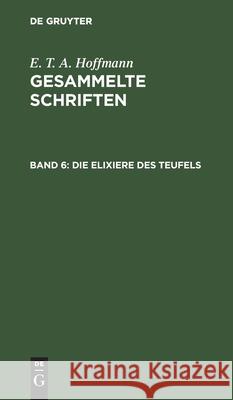 DE GRUYTER

E. T. A. Hoffmann
GESAMMELTE SCHRIFTEN

BAND 6: DIE ELIXIERE DES TEUFELS

DE
G

Kraina Książek